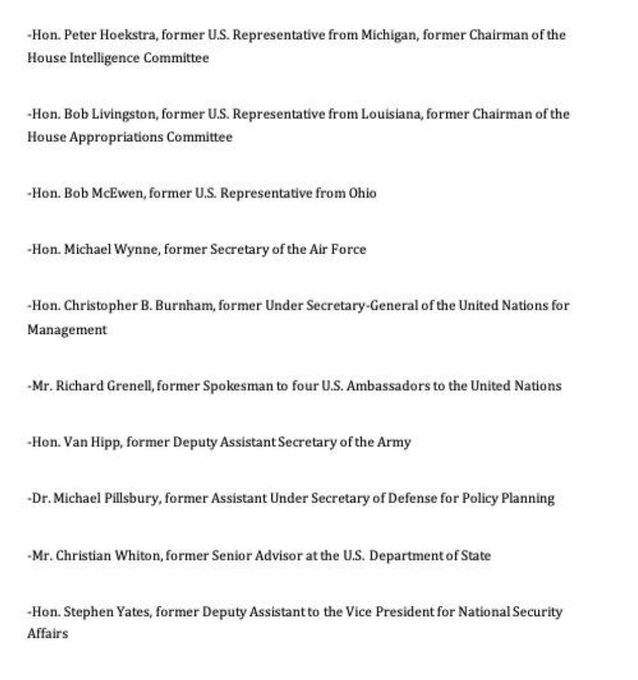 -Hon. Peter Hoekstra, former U.S. Representative from Michigan, former Chairman of the House Intelligence Committee

-Hon. Bob Livingston, former U.S. Representative from Louisiana, former Chairman of the House Appropriations Committee

-Hon. Bob McEwen, former U.S. Representative from Ohio

-Hon. Michael Wynne, former Secretary of the Air Force

-Hon. Christopher B. Burnham, former Under Secretary-General of the United Nations for Management

-Mr. Richard Grenell, former Spokesman to four U.S. Ambassadors to the United Nations

-Hon. Van Hipp, former Deputy Assistant Secretary of the Army

-Dr. Michael Pillsbury, former Assistant Under Secretary of Defense for Policy Planning

-Mr. Christian Whiton, former Senior Advisor at the U.S. Department of State

-Hon. Stephen Yates, former Deputy Assistant to the Vice President for National Security Affairs